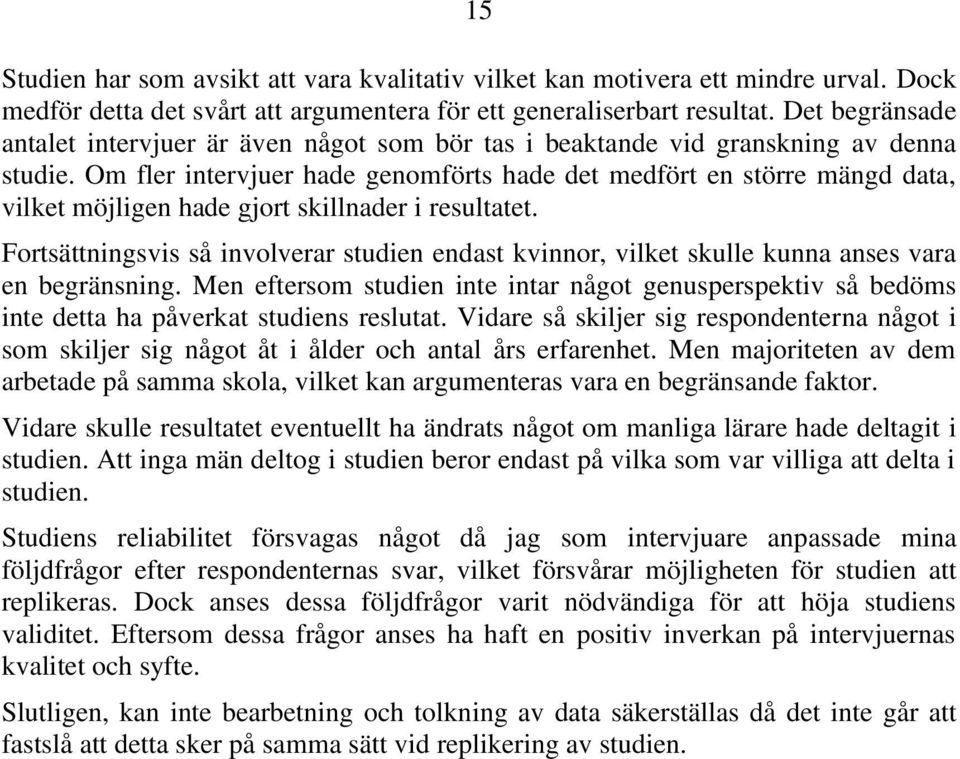 15

Studien har som avsikt att vara kvalitativ vilket kan motivera ett mindre urval. Dock medför detta det svårt att argumentera för ett generaliserbart resultat. Det begränsade antalet intervjuer är även något som bör tas i beaktande vid granskning av denna studie. Om fler intervjuer hade genomförts hade det medfört en större mängd data, vilket möjligen hade gjort skillnader i resultatet.

Fortsättningsvis så involverar studien endast kvinnor, vilket skulle kunna anses vara en begränsning. Men eftersom studien inte intar något genusperspektiv så bedöms inte detta ha påverkat studiens reslutat. Vidare så skiljer sig respondenterna något i som skiljer sig något åt i ålder och antal års erfarenhet. Men majoriteten av dem arbetade på samma skola, vilket kan argumenteras vara en begränsande faktor.

Vidare skulle resultatet eventuellt ha ändrats något om manliga lärare hade deltagit i studien. Att inga män deltog i studien beror endast på vilka som var villiga att delta i studien.

Studiens reliabilitet försvagas något då jag som intervjuare anpassade mina följdfrågor efter respondenternas svar, vilket försvårar möjligheten för studien att replikeras. Dock anses dessa följdfrågor varit nödvändiga för att höja studiens validitet. Eftersom dessa frågor anses ha haft en positiv inverkan på intervjuernas kvalitet och syfte.

Slutligen, kan inte bearbetning och tolkning av data säkerställas då det inte går att fastslå att detta sker på samma sätt vid replikering av studien.